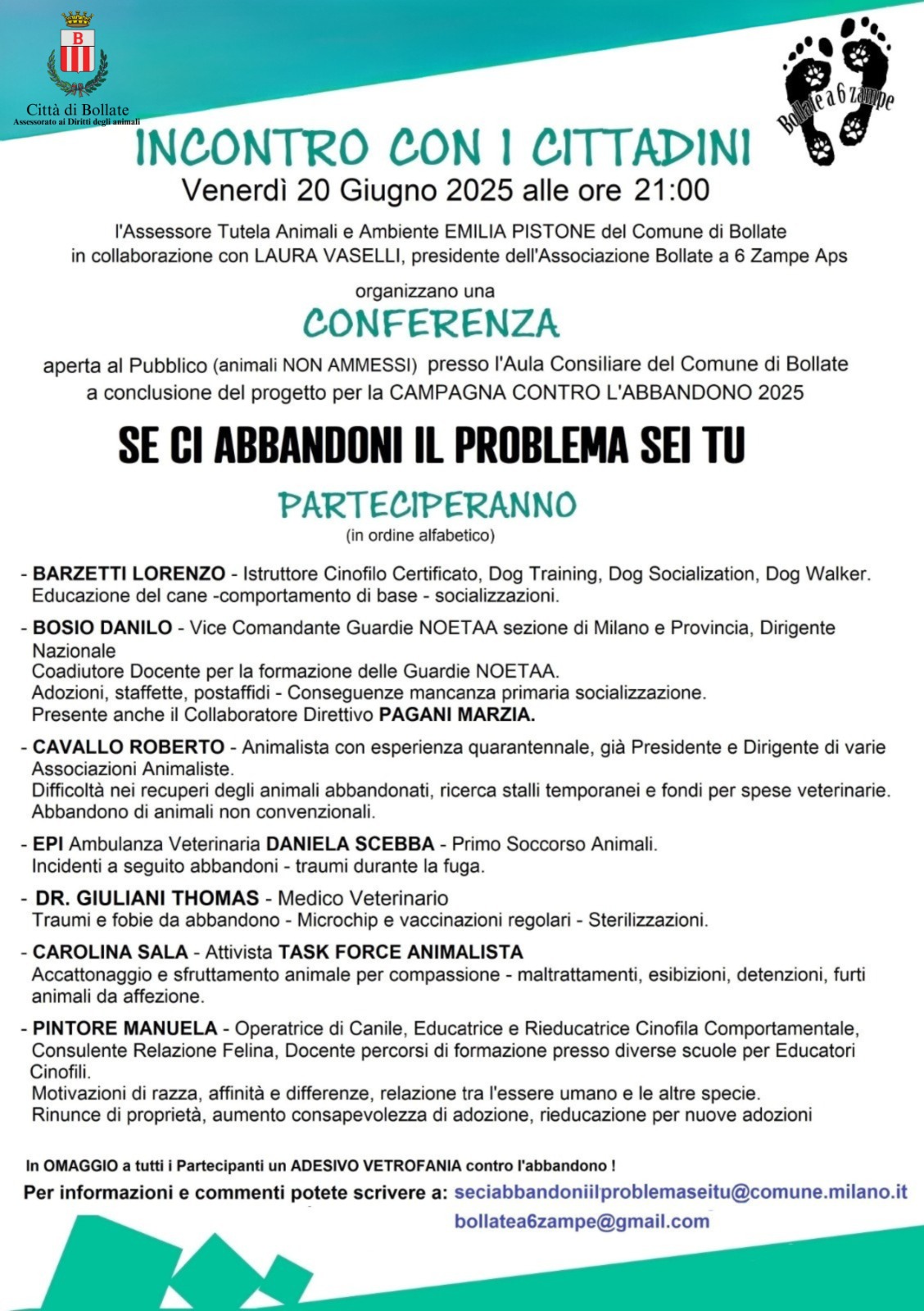 B

Città di Bollate
Assessorato ai Diritti degli animali

Bollate a 6 zampe

INCONTRO CON I CITTADINI
Venerdì 20 Giugno 2025 alle ore 21:00

l'Assessore Tutela Animali e Ambiente EMILIA PISTONE del Comune di Bollate in collaborazione con LAURA VASELLI, presidente dell'Associazione Bollate a 6 Zampe Aps

organizzano una
CONFERENZA
aperta al Pubblico (animali NON AMMESSI) presso l'Aula Consiliare del Comune di Bollate a conclusione del progetto per la CAMPAGNA CONTRO L'ABBANDONO 2025

SE CI ABBANDONI IL PROBLEMA SEI TU

PARTECIPERANNO
(in ordine alfabetico)

- BARZETTI LORENZO - Istruttore Cinofilo Certificato, Dog Training, Dog Socialization, Dog Walker. Educazione del cane -comportamento di base - socializzazioni.

- BOSIO DANILO - Vice Comandante Guardie NOETAA sezione di Milano e Provincia, Dirigente Nazionale
Coadiutore Docente per la formazione delle Guardie NOETAA.
Adozioni, staffette, postaffidi - Conseguenze mancanza primaria socializzazione.
Presente anche il Collaboratore Direttivo PAGANI MARZIA.

- CAVALLO ROBERTO - Animalista con esperienza quarantennale, già Presidente e Dirigente di varie Associazioni Animaliste.
Difficoltà nei recuperi degli animali abbandonati, ricerca stalli temporanei e fondi per spese veterinarie.
Abbandono di animali non convenzionali.

- EPI Ambulanza Veterinaria DANIELA SCEBBA - Primo Soccorso Animali.
Incidenti a seguito abbandoni - traumi durante la fuga.

- DR. GIULIANI THOMAS - Medico Veterinario
Traumi e fobie da abbandono - Microchip e vaccinazioni regolari - Sterilizzazioni.

- CAROLINA SALA - Attivista TASK FORCE ANIMALISTA
Accattonaggio e sfruttamento animale per compassione - maltrattamenti, esibizioni, detenzioni, furti animali da affezione.

- PINTORE MANUELA - Operatrice di Canile, Educatrice e Rieducatrice Cinofila Comportamentale, Consulente Relazione Felina, Docente percorsi di formazione presso diverse scuole per Educatori Cinofili.
Motivazioni di razza, affinità e differenze, relazione tra l'essere umano e le altre specie.
Rinunce di proprietà, aumento consapevolezza di adozione, rieducazione per nuove adozioni

In OMAGGIO a tutti i Partecipanti un ADESIVO VETROFANIA contro l'abbandono !
Per informazioni e commenti potete scrivere a: seciabbandoniilproblemaseitu@comune.milano.it
bollatea6zampe@gmail.com